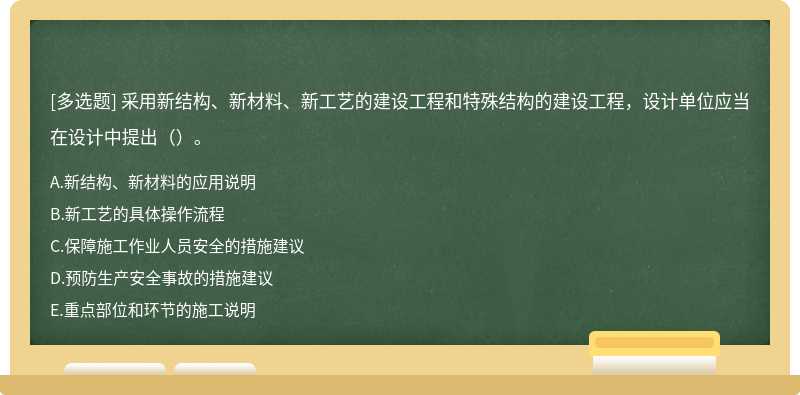 [多选题] 采用新结构、新材料、新工艺的建设工程和特殊结构的建设工程，设计单位应当在设计中提出（）。

A.新结构、新材料的应用说明
B.新工艺的具体操作流程
C.保障施工作业人员安全的措施建议
D.预防生产安全事故的措施建议
E.重点部位和环节的施工说明